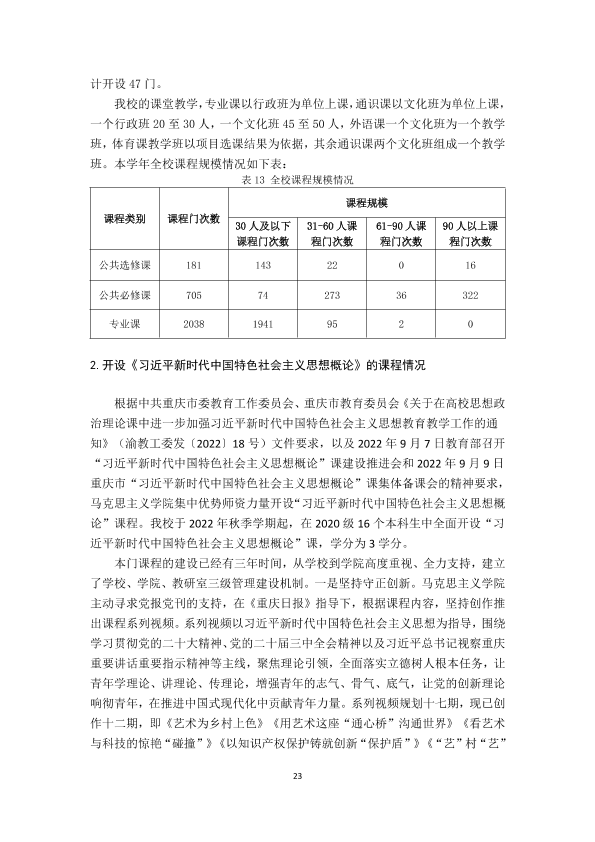 计开设 47 门。

我校的课堂教学，专业课以行政班为单位上课，通识课以文化班为单位上课，一个行政班 20 至 30 人，一个文化班 45 至 50 人，外语课一个文化班为一个教学班，体育课教学班以项目选课结果为依据，其余通识课两个文化班组成一个教学班。本学年全校课程规模情况如下表：

表 13 全校课程规模情况

| 课程类别 | 课程门次数 | 课程规模 | | | |
|---|---|---|---|---|---|
| | | 30 人及以下课程门次数 | 31-60 人课程门次数 | 61-90 人课程门次数 | 90 人以上课程门次数 |
| 公共选修课 | 181 | 143 | 22 | 0 | 16 |
| 公共必修课 | 705 | 74 | 273 | 36 | 322 |
| 专业课 | 2038 | 1941 | 95 | 2 | 0 |

2. 开设《习近平新时代中国特色社会主义思想概论》的课程情况

根据中共重庆市委教育工作委员会、重庆市教育委员会《关于在高校思想政治理论课中进一步加强习近平新时代中国特色社会主义思想教育教学工作的通知》（渝教工委发〔2022〕18 号）文件要求，以及 2022 年 9 月 7 日教育部召开“习近平新时代中国特色社会主义思想概论”课建设推进会和 2022 年 9 月 9 日重庆市“习近平新时代中国特色社会主义思想概论”课集体备课会的精神要求，马克思主义学院集中优势师资力量开设“习近平新时代中国特色社会主义思想概论”课程。我校于 2022 年秋季学期起，在 2020 级 16 个本科生中全面开设“习近平新时代中国特色社会主义思想概论”课，学分为 3 学分。

本门课程的建设已经有三年时间，从学校到学院高度重视、全力支持，建立了学校、学院、教研室三级管理建设机制。一是坚持守正创新。马克思主义学院主动寻求党报党刊的支持，在《重庆日报》指导下，根据课程内容，坚持创作推出课程系列视频。系列视频以习近平新时代中国特色社会主义思想为指导，围绕学习贯彻党的二十大精神、党的二十届三中全会精神以及习近平总书记视察重庆重要讲话重要指示精神等主线，聚焦理论引领，全面落实立德树人根本任务，让青年学理论、讲理论、传理论，增强青年的志气、骨气、底气，让党的创新理论响彻青年，在推进中国式现代化中贡献青年力量。系列视频规划十七期，现已创作十二期，即《艺术为乡村上色》《用艺术这座“通心桥”沟通世界》《看艺术与科技的惊艳“碰撞”》《以知识产权保护铸就创新“保护盾”》《“艺”村“艺”

23